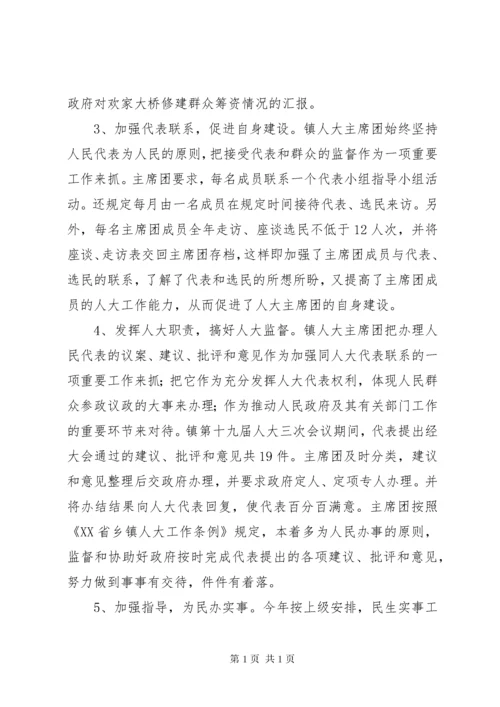 政府对欢家大桥修建群众筹资情况的汇报。

3、加强代表联系，促进自身建设。镇人大主席团始终坚持人民代表为人民的原则，把接受代表和群众的监督作为一项重要工作来抓。主席团要求，每名成员联系一个代表小组指导小组活动。还规定每月由一名成员在规定时间接待代表、选民来访。另外，每名主席团成员全年走访、座谈选民不低于12人次，并将座谈、走访表交回主席团存档，这样即加强了主席团成员与代表、选民的联系，了解了代表和选民的所想所盼，又提高了主席团成员的人大工作能力，从而促进了人大主席团的自身建设。

4、发挥人大职责，搞好人大监督。镇人大主席团把办理人民代表的议案、建议、批评和意见作为加强同人大代表联系的一项重要工作来抓；把它作为充分发挥人大代表权利，体现人民群众参政议政的大事来办理；作为推动人民政府及其有关部门工作的重要环节来对待。镇第十九届人大三次会议期间，代表提出经大会通过的建议、批评和意见共19件。主席团及时分类，建议和意见整理后交政府办理，并要求政府定人、定项专人办理。并将办结结果向人大代表回复，使代表百分百满意。主席团按照《XX省乡镇人大工作条例》规定，本着多为人民办事的原则，监督和协助好政府按时完成代表提出的各项建议、批评和意见，努力做到事事有交待，件件有着落。

5、加强指导，为民办实事。今年按上级安排，民生实事工

第1页 共1页